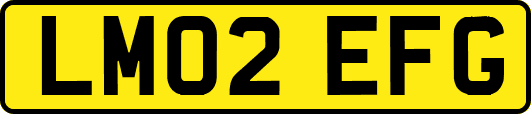 LM02 EFG